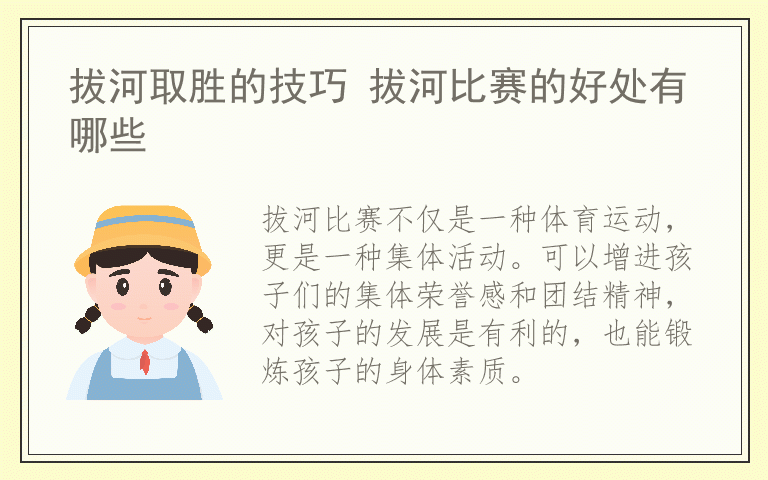 拔河取胜的技巧 拔河比赛的好处有哪些

拔河比赛不仅是一种体育运动，更是一种集体活动。可以增进孩子们的集体荣誉感和团结精神，对孩子的发展是有利的，也能锻炼孩子的身体素质。